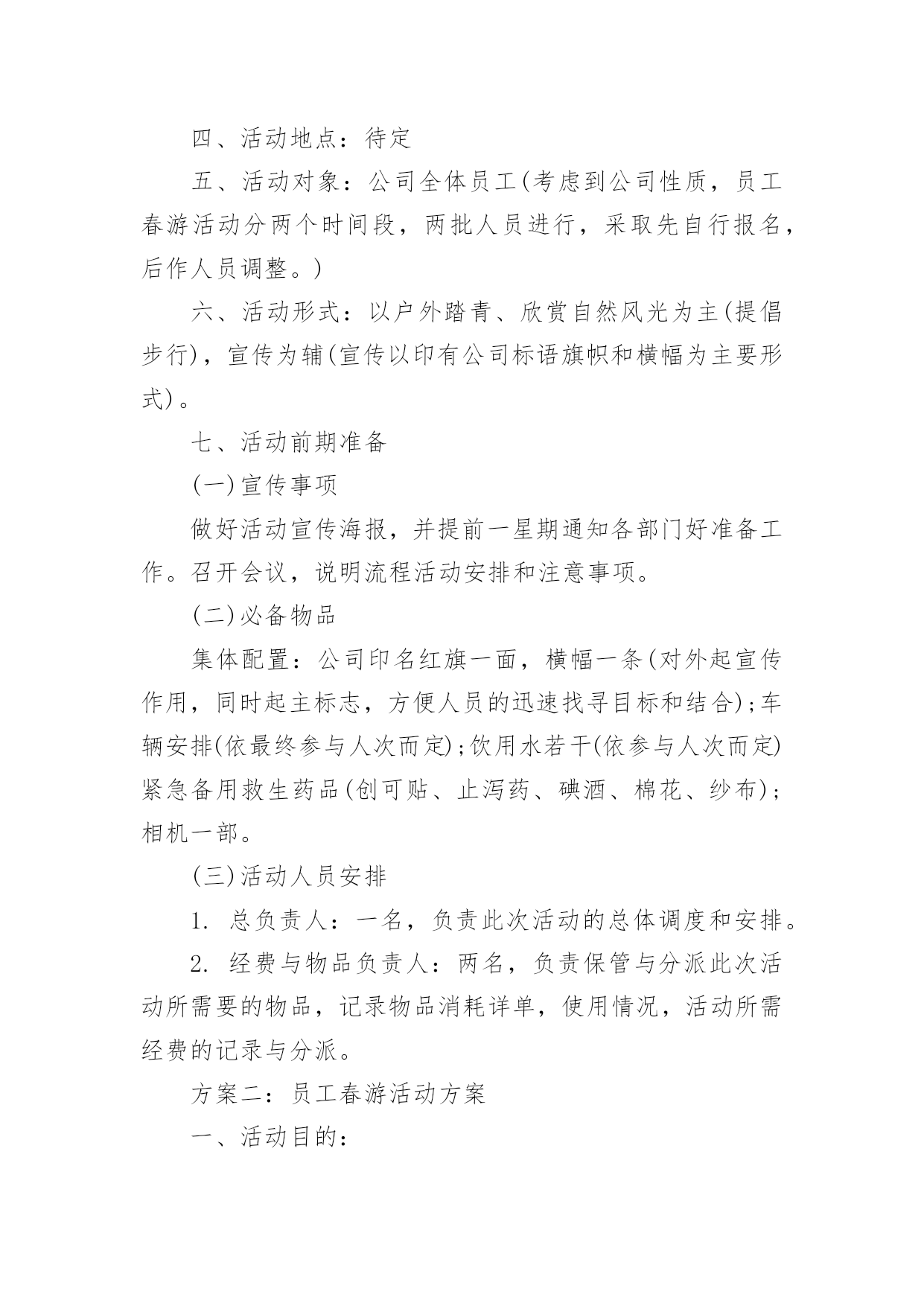 四、活动地点：待定

五、活动对象：公司全体员工(考虑到公司性质，员工春游活动分两个时间段，两批人员进行，采取先自行报名，后作人员调整。)

六、活动形式：以户外踏青、欣赏自然风光为主(提倡步行)，宣传为辅(宣传以印有公司标语旗帜和横幅为主要形式)。

七、活动前期准备

(一)宣传事项

做好活动宣传海报，并提前一星期通知各部门好准备工作。召开会议，说明流程活动安排和注意事项。

(二)必备物品

集体配置：公司印名红旗一面，横幅一条(对外起宣传作用，同时起主标志，方便人员的迅速找寻目标和结合);车辆安排(依最终参与人次而定);饮用水若干(依参与人次而定)紧急备用救生药品(创可贴、止泻药、碘酒、棉花、纱布);相机一部。

(三)活动人员安排

1. 总负责人：一名，负责此次活动的总体调度和安排。

2. 经费与物品负责人：两名，负责保管与分派此次活动所需要的物品，记录物品消耗详单，使用情况，活动所需经费的记录与分派。

方案二：员工春游活动方案

一、活动目的：